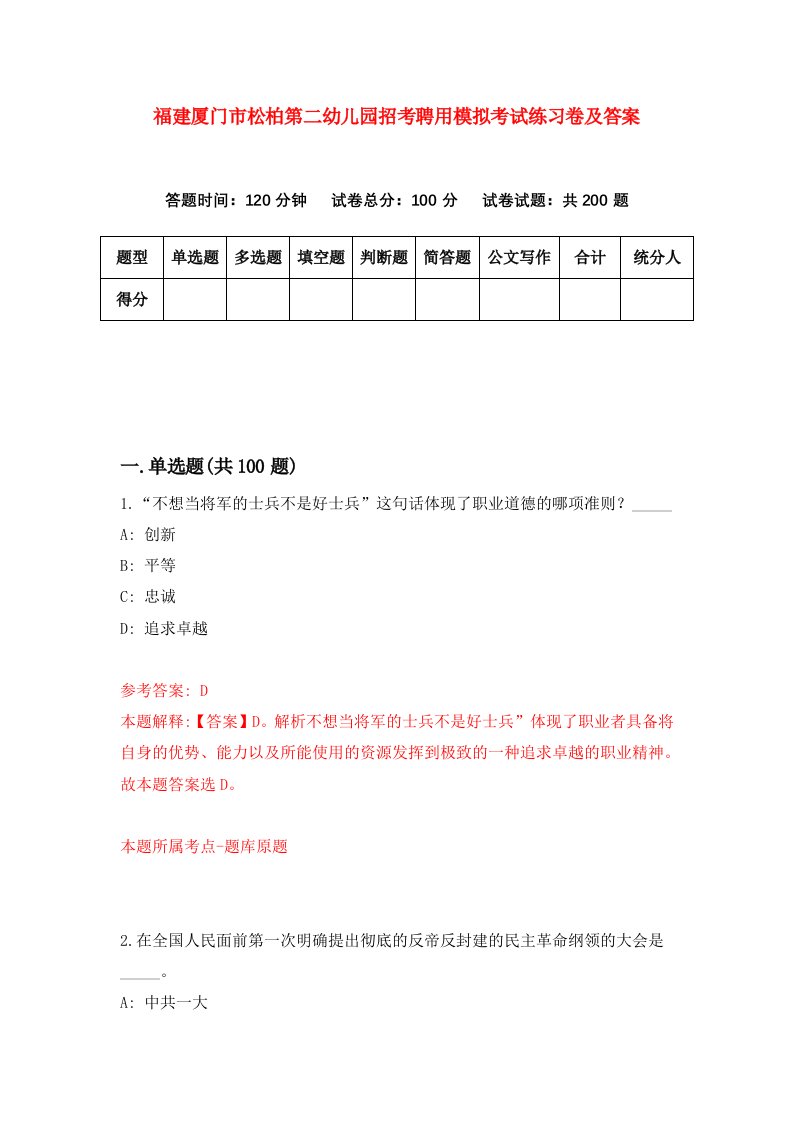 福建厦门市松柏第二幼儿园招考聘用模拟考试练习卷及答案

答题时间：120 分钟　试卷总分：100 分　试卷试题：共 200 题

| 题型 | 单选题 | 多选题 | 填空题 | 判断题 | 简答题 | 公文写作 | 合计 | 统分人 |
|---|---|---|---|---|---|---|---|---|
| 得分 | | | | | | | | |

一.单选题(共 100 题)

1.“不想当将军的士兵不是好士兵”这句话体现了职业道德的哪项准则？_____

A: 创新

B: 平等

C: 忠诚

D: 追求卓越

参考答案: D

本题解释:【答案】D。解析不想当将军的士兵不是好士兵”体现了职业者具备将自身的优势、能力以及所能使用的资源发挥到极致的一种追求卓越的职业精神。故本题答案选 D。

本题所属考点-题库原题

2.在全国人民面前第一次明确提出彻底的反帝反封建的民主革命纲领的大会是_____。

A: 中共一大